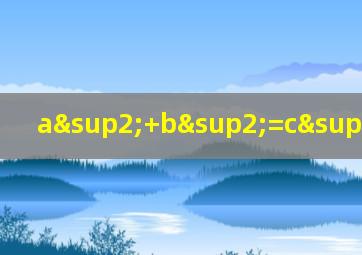 a&sup2;+b&sup2;=c&sup